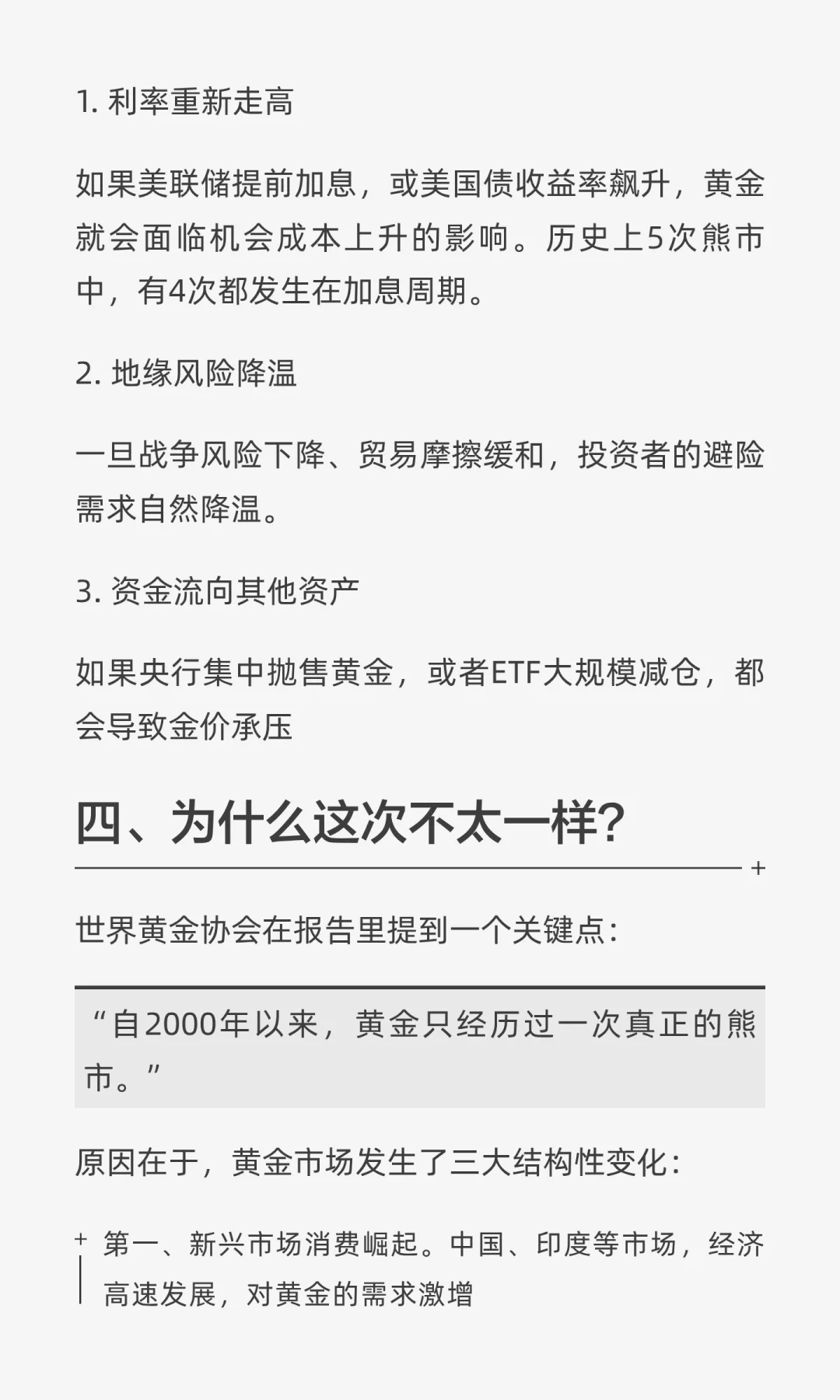 1. 利率重新走高

如果美联储提前加息，或美国债收益率飙升，黄金就会面临机会成本上升的影响。历史上5次熊市中，有4次都发生在加息周期。

2. 地缘风险降温

一旦战争风险下降、贸易摩擦缓和，投资者的避险需求自然降温。

3. 资金流向其他资产

如果央行集中抛售黄金，或者ETF大规模减仓，都会导致金价承压

四、为什么这次不太一样？

世界黄金协会在报告里提到一个关键点：

“自2000年以来，黄金只经历过一次真正的熊市。”

原因在于，黄金市场发生了三大结构性变化：

第一、新兴市场消费崛起。中国、印度等市场，经济高速发展，对黄金的需求激增